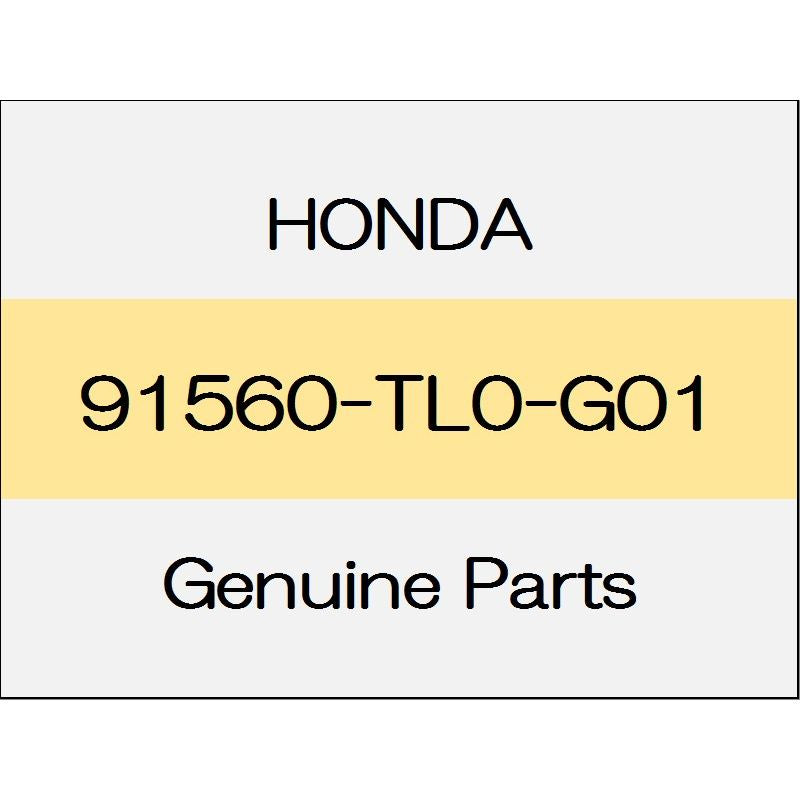 HONDA

91560-TL0-G01

Genuine Parts